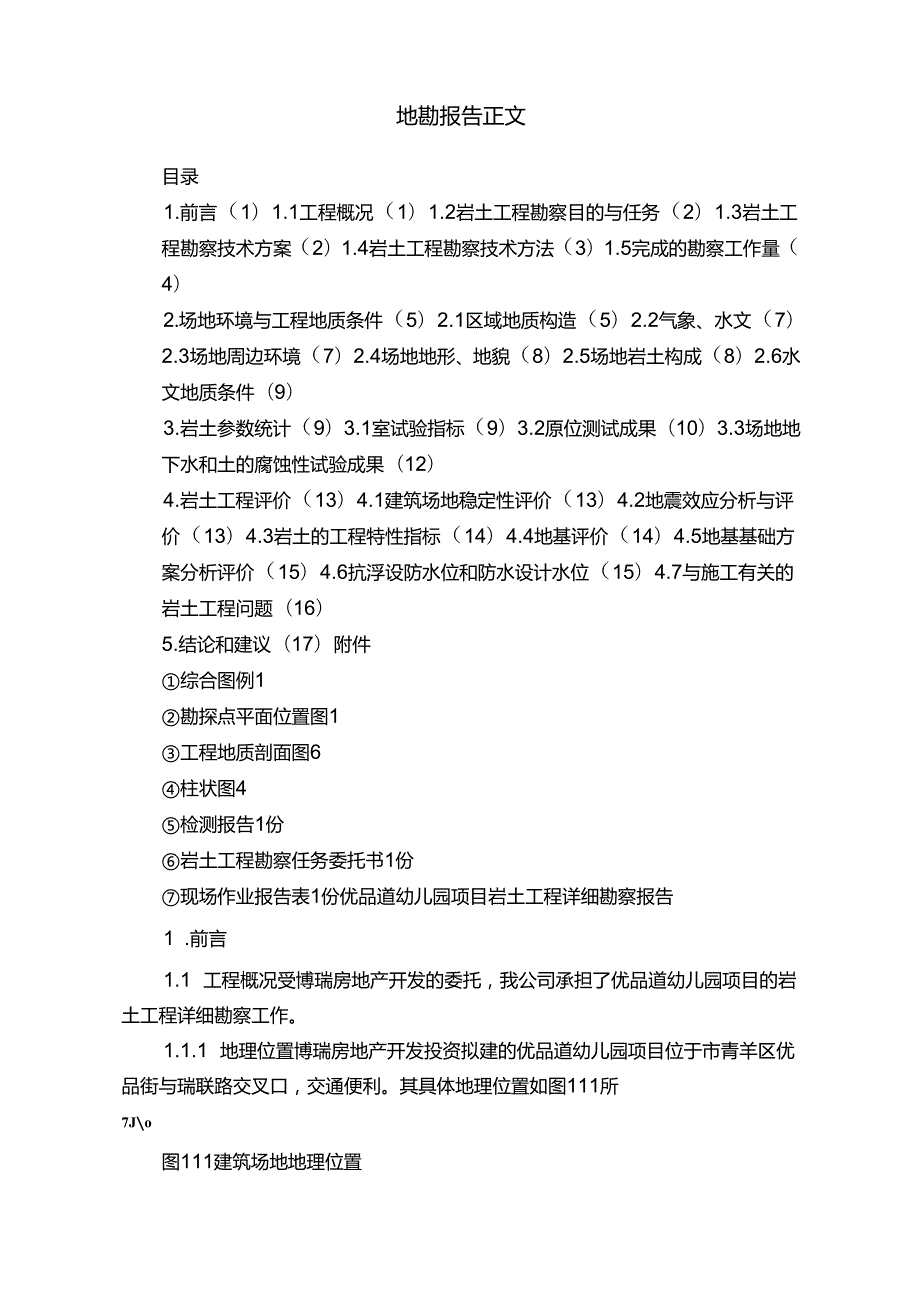 地勘报告正文

目录

1.前言（1）1.1工程概况（1）1.2岩土工程勘察目的与任务（2）1.3岩土工程勘察技术方案（2）1.4岩土工程勘察技术方法（3）1.5完成的勘察工作量（4）

2.场地环境与工程地质条件（5）2.1区域地质构造（5）2.2气象、水文（7）2.3场地周边环境（7）2.4场地地形、地貌（8）2.5场地岩土构成（8）2.6水文地质条件（9）

3.岩土参数统计（9）3.1室试验指标（9）3.2原位测试成果（10）3.3场地地下水和土的腐蚀性试验成果（12）

4.岩土工程评价（13）4.1建筑场地稳定性评价（13）4.2地震效应分析与评价（13）4.3岩土的工程特性指标（14）4.4地基评价（14）4.5地基基础方案分析评价（15）4.6抗浮设防水位和防水设计水位（15）4.7与施工有关的岩土工程问题（16）

5.结论和建议（17）附件

①综合图例1

②勘探点平面位置图1

③工程地质剖面图6

④柱状图4

⑤检测报告1份

⑥岩土工程勘察任务委托书1份

⑦现场作业报告表1份优品道幼儿园项目岩土工程详细勘察报告

1 .前言

1.1 工程概况受博瑞房地产开发的委托，我公司承担了优品道幼儿园项目的岩土工程详细勘察工作。

1.1.1 地理位置博瑞房地产开发投资拟建的优品道幼儿园项目位于市青羊区优品街与瑞联路交叉口，交通便利。其具体地理位置如图111所

7J\o

图111建筑场地地理位置